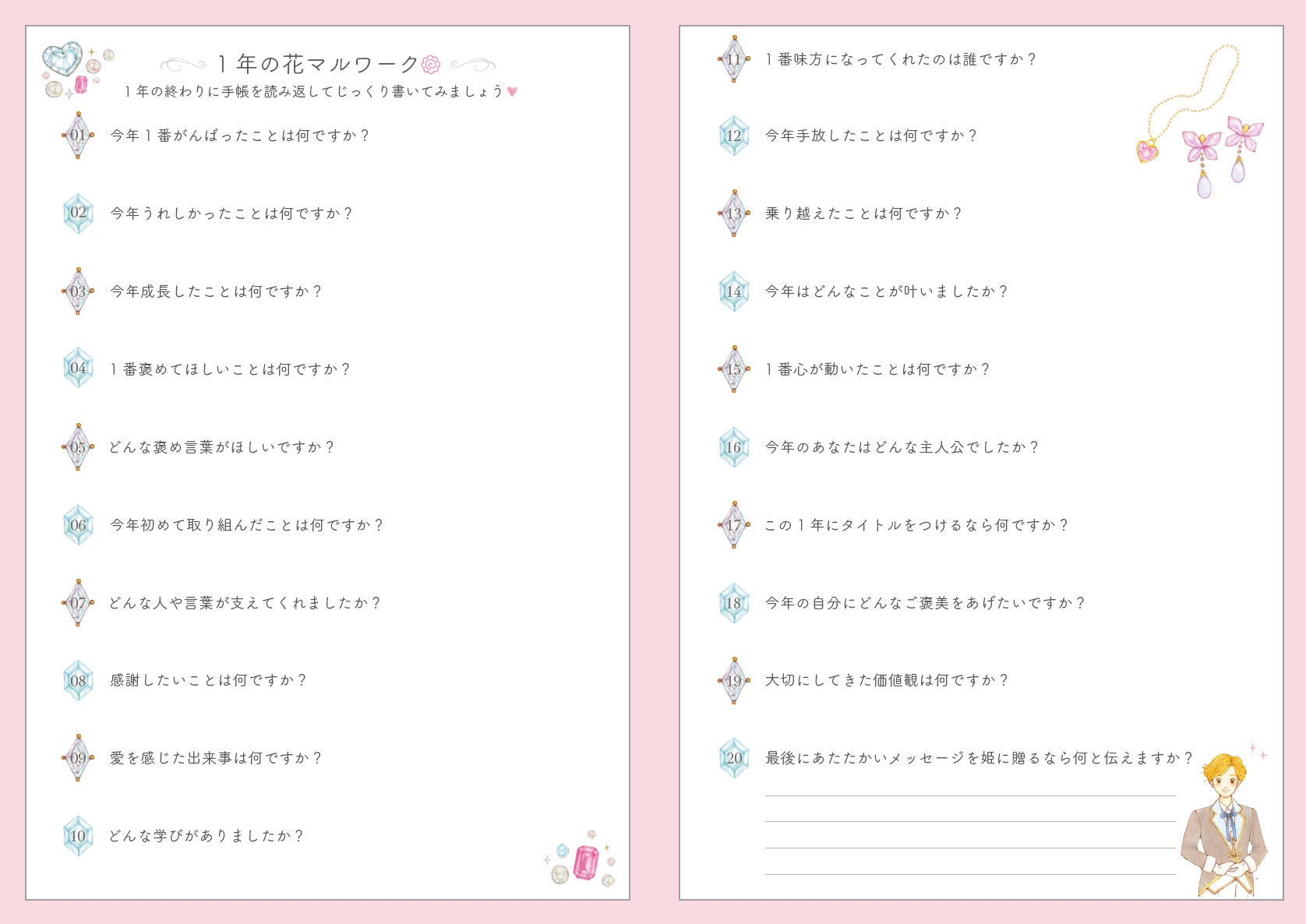 1年の花マルワーク

1年の終わりに手帳を読み返してじっくり書いてみましょう♥

01 今年1番がんばったことは何ですか？

02 今年うれしかったことは何ですか？

03 今年成長したことは何ですか？

04 1番褒めてほしいことは何ですか？

05 どんな褒め言葉がほしいですか？

06 今年初めて取り組んだことは何ですか？

07 どんな人や言葉が支えてくれましたか？

08 感謝したいことは何ですか？

09 愛を感じた出来事は何ですか？

10 どんな学びがありましたか？

11 1番味方になってくれたのは誰ですか？

12 今年手放したことは何ですか？

13 乗り越えたことは何ですか？

14 今年はどんなことが叶いましたか？

15 1番心が動いたことは何ですか？

16 今年のあなたはどんな主人公でしたか？

17 この1年にタイトルをつけるなら何ですか？

18 今年の自分にどんなご褒美をあげたいですか？

19 大切にしてきた価値観は何ですか？

20 最後にあたたかいメッセージを姫に贈るなら何と伝えますか？

____
____
____
____